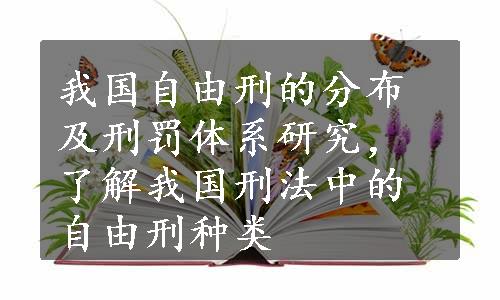 我国自由刑的分布及刑罚体系研究，了解我国刑法中的自由刑种类